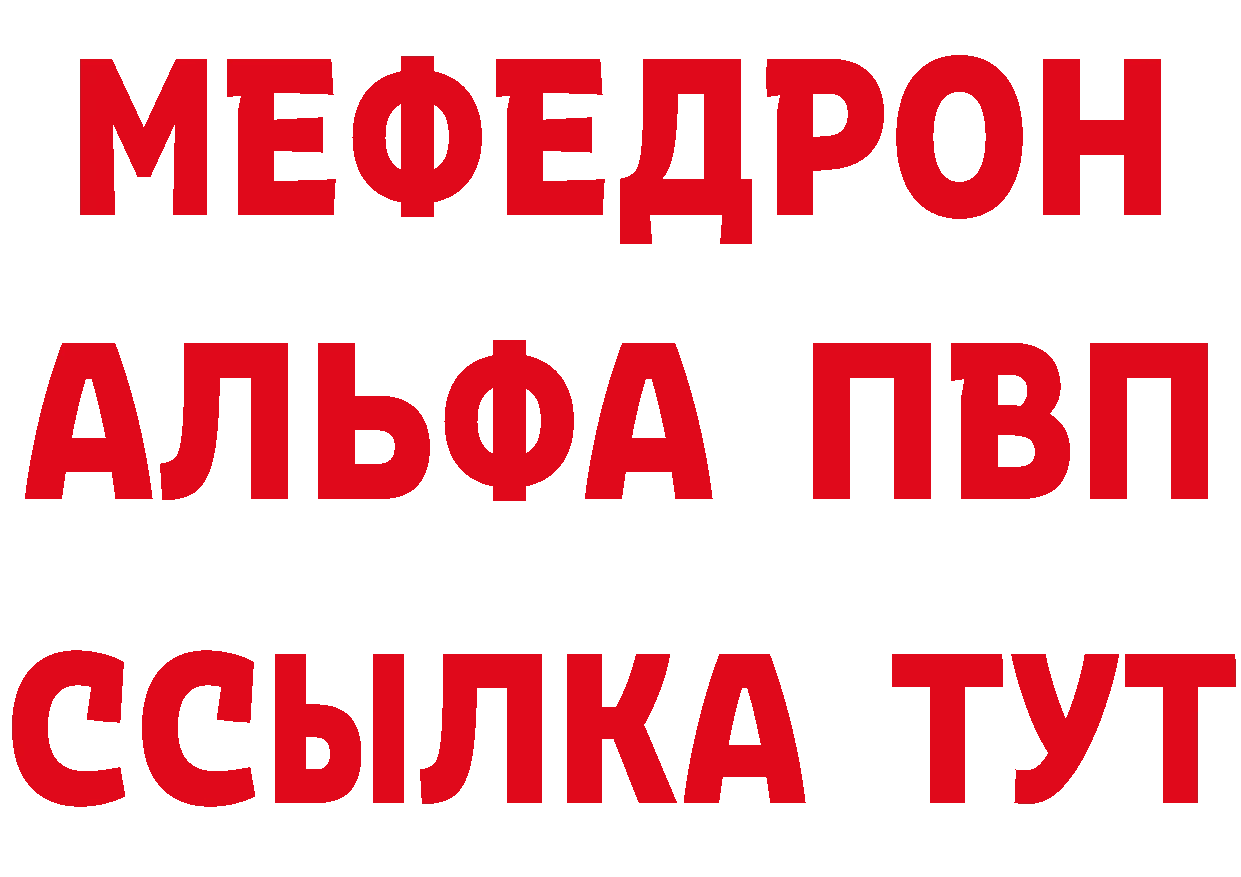 МЕФЕДРОН
АЛЬФА ПВП
ССЫЛКА ТУТ